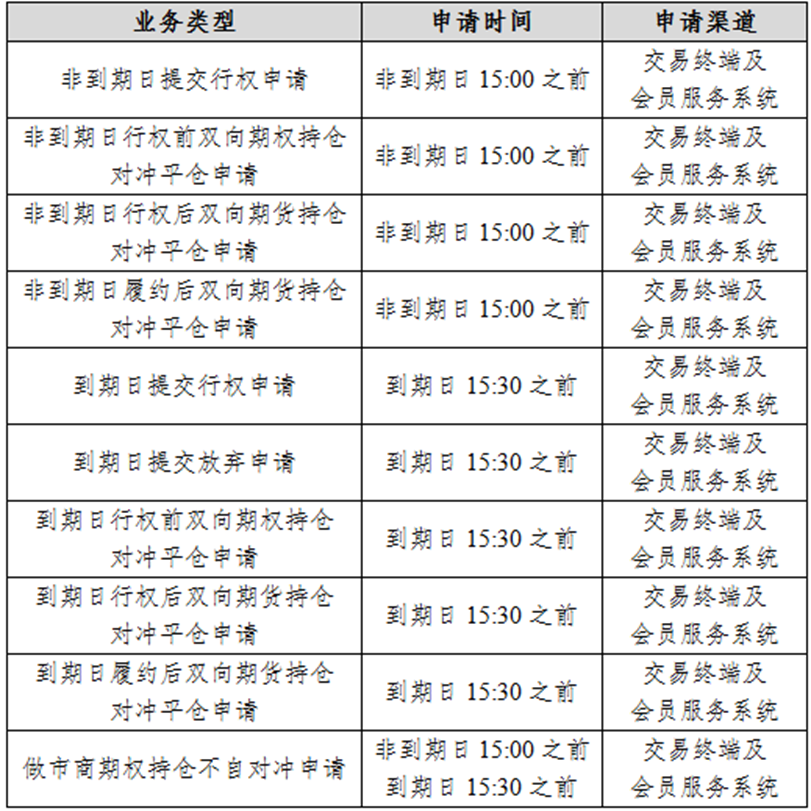 | 业务类型 | 申请时间 | 申请渠道 |
|---|---|---|
| 非到期日提交行权申请 | 非到期日 15:00 之前 | 交易终端及会员服务系统 |
| 非到期日行权前双向期权持仓对冲平仓申请 | 非到期日 15:00 之前 | 交易终端及会员服务系统 |
| 非到期日行权后双向期货持仓对冲平仓申请 | 非到期日 15:00 之前 | 交易终端及会员服务系统 |
| 非到期日履约后双向期货持仓对冲平仓申请 | 非到期日 15:00 之前 | 交易终端及会员服务系统 |
| 到期日提交行权申请 | 到期日 15:30 之前 | 交易终端及会员服务系统 |
| 到期日提交放弃申请 | 到期日 15:30 之前 | 交易终端及会员服务系统 |
| 到期日行权前双向期权持仓对冲平仓申请 | 到期日 15:30 之前 | 交易终端及会员服务系统 |
| 到期日行权后双向期货持仓对冲平仓申请 | 到期日 15:30 之前 | 交易终端及会员服务系统 |
| 到期日履约后双向期货持仓对冲平仓申请 | 到期日 15:30 之前 | 交易终端及会员服务系统 |
| 做市商期权持仓不自对冲申请 | 非到期日 15:00 之前 到期日 15:30 之前 | 交易终端及会员服务系统 |